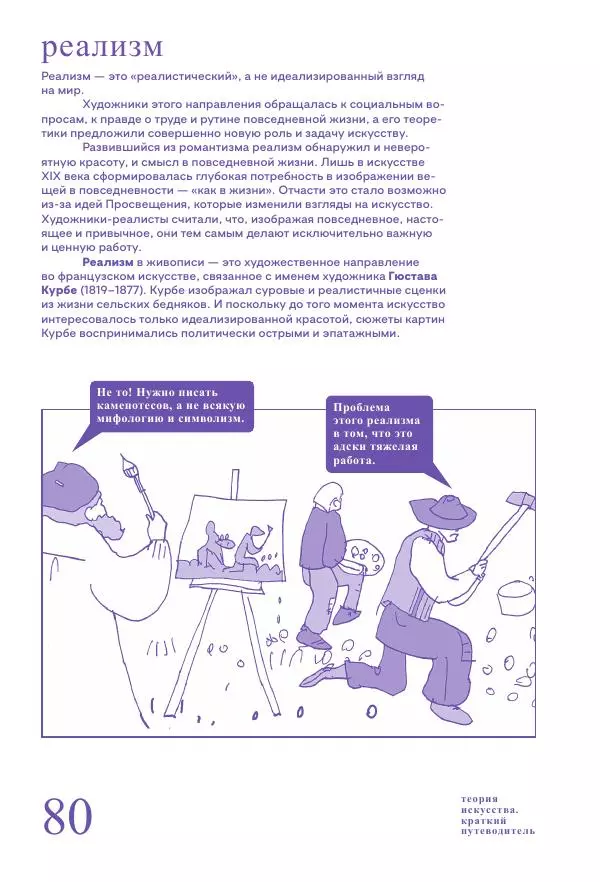 реализм

Реализм — это «реалистический», а не идеализированный взгляд на мир.

Художники этого направления обращалась к социальным вопросам, к правде о труде и рутине повседневной жизни, а его теоретики предложили совершенно новую роль и задачу искусству.

Развившийся из романтизма реализм обнаружил и невероятную красоту, и смысл в повседневной жизни. Лишь в искусстве XIX века сформировалась глубокая потребность в изображении вещей в повседневности — «как в жизни». Отчасти это стало возможно из-за идей Просвещения, которые изменили взгляды на искусство. Художники-реалисты считали, что, изображая повседневное, настоящее и привычное, они тем самым делают исключительно важную и ценную работу.

Реализм в живописи — это художественное направление во французском искусстве, связанное с именем художника Гюстава Курбе (1819–1877). Курбе изображал суровые и реалистичные сценки из жизни сельских бедняков. И поскольку до того момента искусство интересовалось только идеализированной красотой, сюжеты картин Курбе воспринимались политически острыми и эпатажными.

Не то! Нужно писать каменотесов, а не всякую мифологию и символизм.

Проблема этого реализма в том, что это адски тяжелая работа.

80

теория искусства. краткий путеводитель